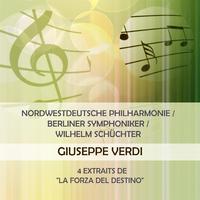 NORDWESTDEUTSCHE PHILHARMONIE / BERLINER SYMPHONIKER / WILHELM SCHÜCHTER

GIUSEPPE VERDI

4 EXTRAITS DE "LA FORZA DEL DESTINO"